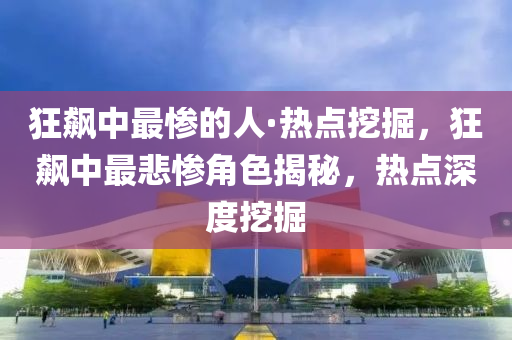 狂飙中最惨的人·热点挖掘，狂飙中最悲惨角色揭秘，热点深度挖掘